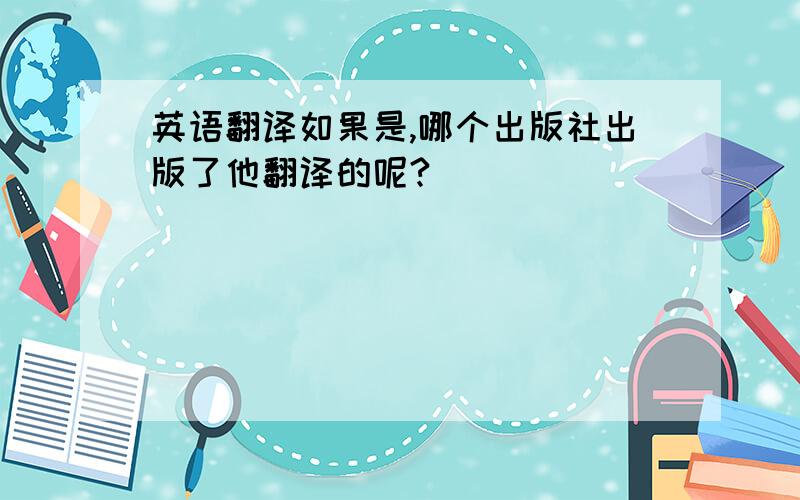 英语翻译如果是,哪个出版社出版了他翻译的呢?